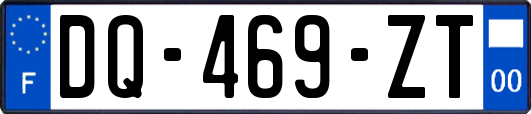 F

DQ-469-ZT

00